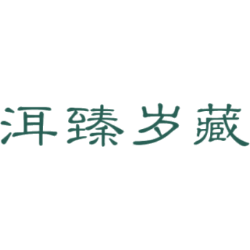 洱臻岁藏